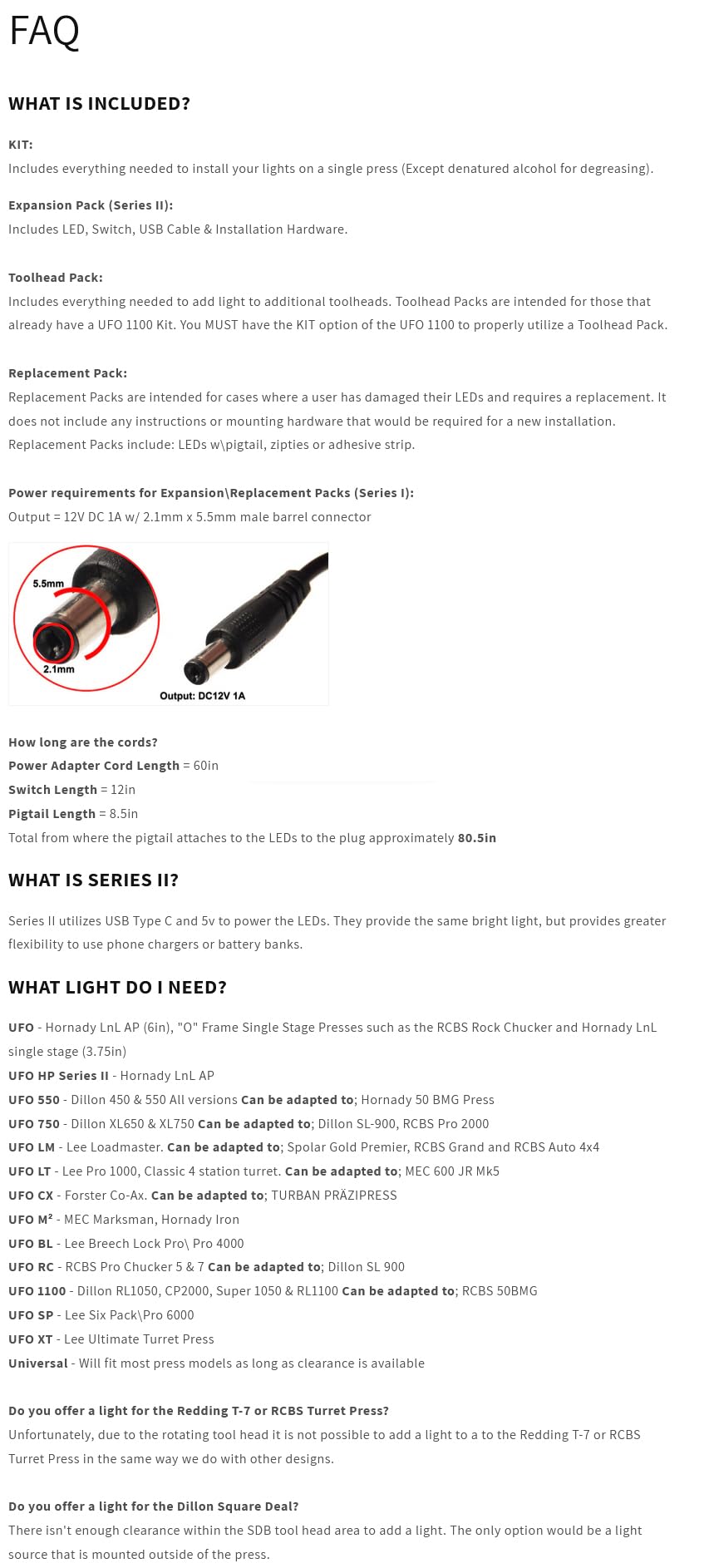 FAQ

WHAT IS INCLUDED?

KIT:
Includes everything needed to install your lights on a single press (Except denatured alcohol for degreasing).

Expansion Pack (Series II):
Includes LED, Switch, USB Cable & Installation Hardware.

Toolhead Pack:
Includes everything needed to add light to additional toolheads. Toolhead Packs are intended for those that already have a UFO 1100 Kit. You MUST have the KIT option of the UFO 1100 to properly utilize a Toolhead Pack.

Replacement Pack:
Replacement Packs are intended for cases where a user has damaged their LEDs and requires a replacement. It does not include any instructions or mounting hardware that would be required for a new installation.
Replacement Packs include: LEDs w\pigtail, zipties or adhesive strip.

Power requirements for Expansion\Replacement Packs (Series I):
Output = 12V DC 1A w/ 2.1mm x 5.5mm male barrel connector

5.5mm
2.1mm
Output: DC12V 1A

How long are the cords?
Power Adapter Cord Length = 60in
Switch Length = 12in
Pigtail Length = 8.5in
Total from where the pigtail attaches to the LEDs to the plug approximately 80.5in

WHAT IS SERIES II?

Series II utilizes USB Type C and 5v to power the LEDs. They provide the same bright light, but provides greater flexibility to use phone chargers or battery banks.

WHAT LIGHT DO I NEED?

UFO - Hornady LnL AP (6in), "O" Frame Single Stage Presses such as the RCBS Rock Chucker and Hornady LnL single stage (3.75in)
UFO HP Series II - Hornady LnL AP
UFO 550 - Dillon 450 & 550 All versions Can be adapted to; Hornady 50 BMG Press
UFO 750 - Dillon XL650 & XL750 Can be adapted to; Dillon SL-900, RCBS Pro 2000
UFO LM - Lee Loadmaster. Can be adapted to; Spolar Gold Premier, RCBS Grand and RCBS Auto 4x4
UFO LT - Lee Pro 1000, Classic 4 station turret. Can be adapted to; MEC 600 JR Mk5
UFO CX - Forster Co-Ax. Can be adapted to; TURBAN PRÄZIPRESS
UFO M² - MEC Marksman, Hornady Iron
UFO BL - Lee Breech Lock Pro\ Pro 4000
UFO RC - RCBS Pro Chucker 5 & 7 Can be adapted to; Dillon SL 900
UFO 1100 - Dillon RL1050, CP2000, Super 1050 & RL1100 Can be adapted to; RCBS 50BMG
UFO SP - Lee Six Pack\Pro 6000
UFO XT - Lee Ultimate Turret Press
Universal - Will fit most press models as long as clearance is available

Do you offer a light for the Redding T-7 or RCBS Turret Press?
Unfortunately, due to the rotating tool head it is not possible to add a light to a to the Redding T-7 or RCBS Turret Press in the same way we do with other designs.

Do you offer a light for the Dillon Square Deal?
There isn't enough clearance within the SDB tool head area to add a light. The only option would be a light source that is mounted outside of the press.